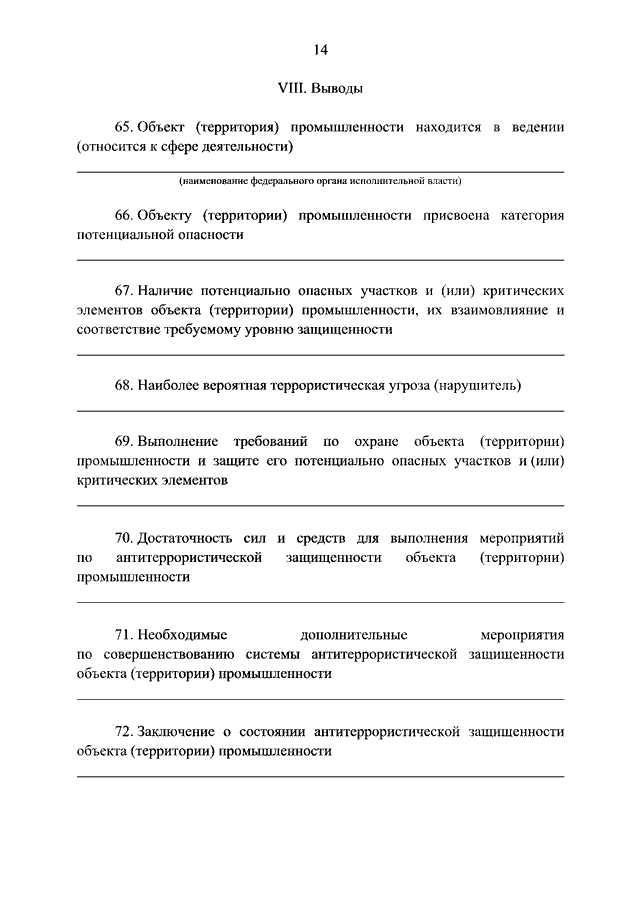 14

VIII. Выводы

65. Объект (территория) промышленности находится в ведении (относится к сфере деятельности)

(наименование федерального органа исполнительной власти)

66. Объекту (территории) промышленности присвоена категория потенциальной опасности

67. Наличие потенциально опасных участков и (или) критических элементов объекта (территории) промышленности, их взаимовлияние и соответствие требуемому уровню защищенности

68. Наиболее вероятная террористическая угроза (нарушитель)

69. Выполнение требований по охране объекта (территории) промышленности и защите его потенциально опасных участков и (или) критических элементов

70. Достаточность сил и средств для выполнения мероприятий по антитеррористической защищенности объекта (территории) промышленности

71. Необходимые дополнительные мероприятия по совершенствованию системы антитеррористической защищенности объекта (территории) промышленности

72. Заключение о состоянии антитеррористической защищенности объекта (территории) промышленности